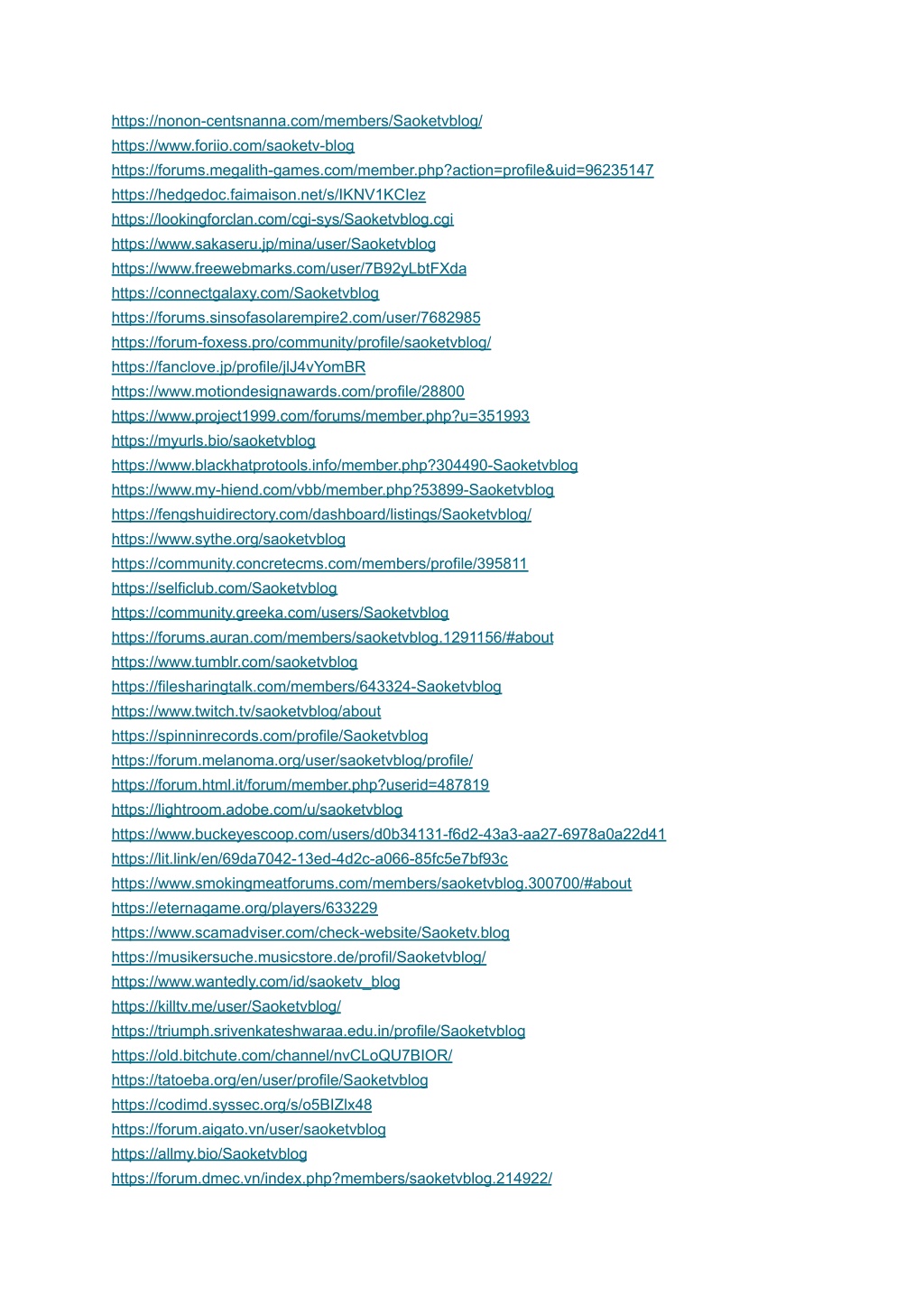 https://nonon-centsnanna.com/members/Saoketvblog/
https://www.foriio.com/saoketv-blog
https://forums.megalith-games.com/member.php?action=profile&uid=96235147
https://hedgedoc.faimaison.net/s/IKNV1KCIez
https://lookingforclan.com/cgi-sys/Saoketvblog.cgi
https://www.sakaseru.jp/mina/user/Saoketvblog
https://www.freewebmarks.com/user/7B92yLbtFXda
https://connectgalaxy.com/Saoketvblog
https://forums.sinsofasolarempire2.com/user/7682985
https://forum-foxess.pro/community/profile/saoketvblog/
https://fanclove.jp/profile/jlJ4vYomBR
https://www.motiondesignawards.com/profile/28800
https://www.project1999.com/forums/member.php?u=351993
https://myurls.bio/saoketvblog
https://www.blackhatprotools.info/member.php?304490-Saoketvblog
https://www.my-hiend.com/vbb/member.php?53899-Saoketvblog
https://fengshuidirectory.com/dashboard/listings/Saoketvblog/
https://www.sythe.org/saoketvblog
https://community.concretecms.com/members/profile/395811
https://selficlub.com/Saoketvblog
https://community.greeka.com/users/Saoketvblog
https://forums.auran.com/members/saoketvblog.1291156/#about
https://www.tumblr.com/saoketvblog
https://filesharingtalk.com/members/643324-Saoketvblog
https://www.twitch.tv/saoketvblog/about
https://spinninrecords.com/profile/Saoketvblog
https://forum.melanoma.org/user/saoketvblog/profile/
https://forum.html.it/forum/member.php?userid=487819
https://lightroom.adobe.com/u/saoketvblog
https://www.buckeyescoop.com/users/d0b34131-f6d2-43a3-aa27-6978a0a22d41
https://lit.link/en/69da7042-13ed-4d2c-a066-85fc5e7bf93c
https://www.smokingmeatforums.com/members/saoketvblog.300700/#about
https://eternagame.org/players/633229
https://www.scamadviser.com/check-website/Saoketv.blog
https://musikersuche.musicstore.de/profil/Saoketvblog/
https://www.wantedly.com/id/saoketv_blog
https://killtv.me/user/Saoketvblog/
https://triumph.srivenkateshwaraa.edu.in/profile/Saoketvblog
https://old.bitchute.com/channel/nvCLoQU7BIOR/
https://tatoeba.org/en/user/profile/Saoketvblog
https://codimd.syssec.org/s/o5BIZlx48
https://forum.aigato.vn/user/saoketvblog
https://allmy.bio/Saoketvblog
https://forum.dmec.vn/index.php?members/saoketvblog.214922/